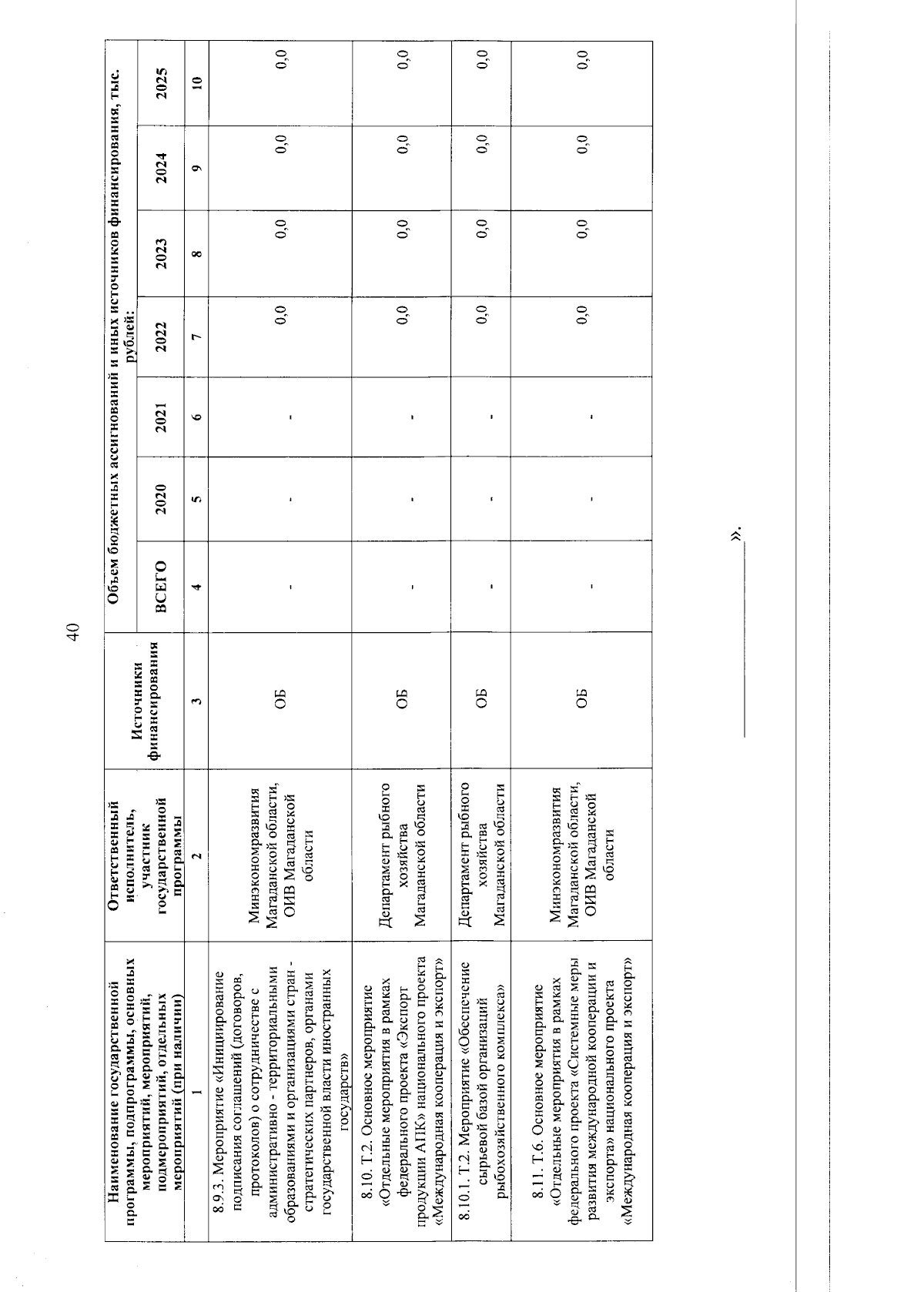 40

| Наименование государственной программы, подпрограммы, основных мероприятий, мероприятий, подмероприятий, отдельных мероприятий (при наличии) | Ответственный исполнитель, участник государственной программы | Источники финансирования | Объем бюджетных ассигнований и иных источников финансирования, тыс. рублей: ВСЕГО | 2020 | 2021 | 2022 | 2023 | 2024 | 2025 |
|---|---|---|---|---|---|---|---|---|---|
| 1 | 2 | 3 | 4 | 5 | 6 | 7 | 8 | 9 | 10 |
| 8.9.3. Мероприятие «Инициирование подписания соглашений (договоров, протоколов) о сотрудничестве с административно - территориальными образованиями и организациями стран - стратегических партнеров, органами государственной власти иностранных государств» | Минэкономразвития Магаданской области, ОИВ Магаданской области | ОБ | - | - | - | 0,0 | 0,0 | 0,0 | 0,0 |
| 8.10. Т.2. Основное мероприятие «Отдельные мероприятия в рамках федерального проекта «Экспорт продукции АПК» национального проекта «Международная кооперация и экспорт» | Департамент рыбного хозяйства Магаданской области | ОБ | - | - | - | 0,0 | 0,0 | 0,0 | 0,0 |
| 8.10.1. Т.2. Мероприятие «Обеспечение сырьевой базой организаций рыбохозяйственного комплекса» | Департамент рыбного хозяйства Магаданской области | ОБ | - | - | - | 0,0 | 0,0 | 0,0 | 0,0 |
| 8.11. Т.6. Основное мероприятие «Отдельные мероприятия в рамках федерального проекта «Системные меры развития международной кооперации и экспорта» национального проекта «Международная кооперация и экспорт» | Минэкономразвития Магаданской области, ОИВ Магаданской области | ОБ | - | - | - | 0,0 | 0,0 | 0,0 | 0,0 |

».